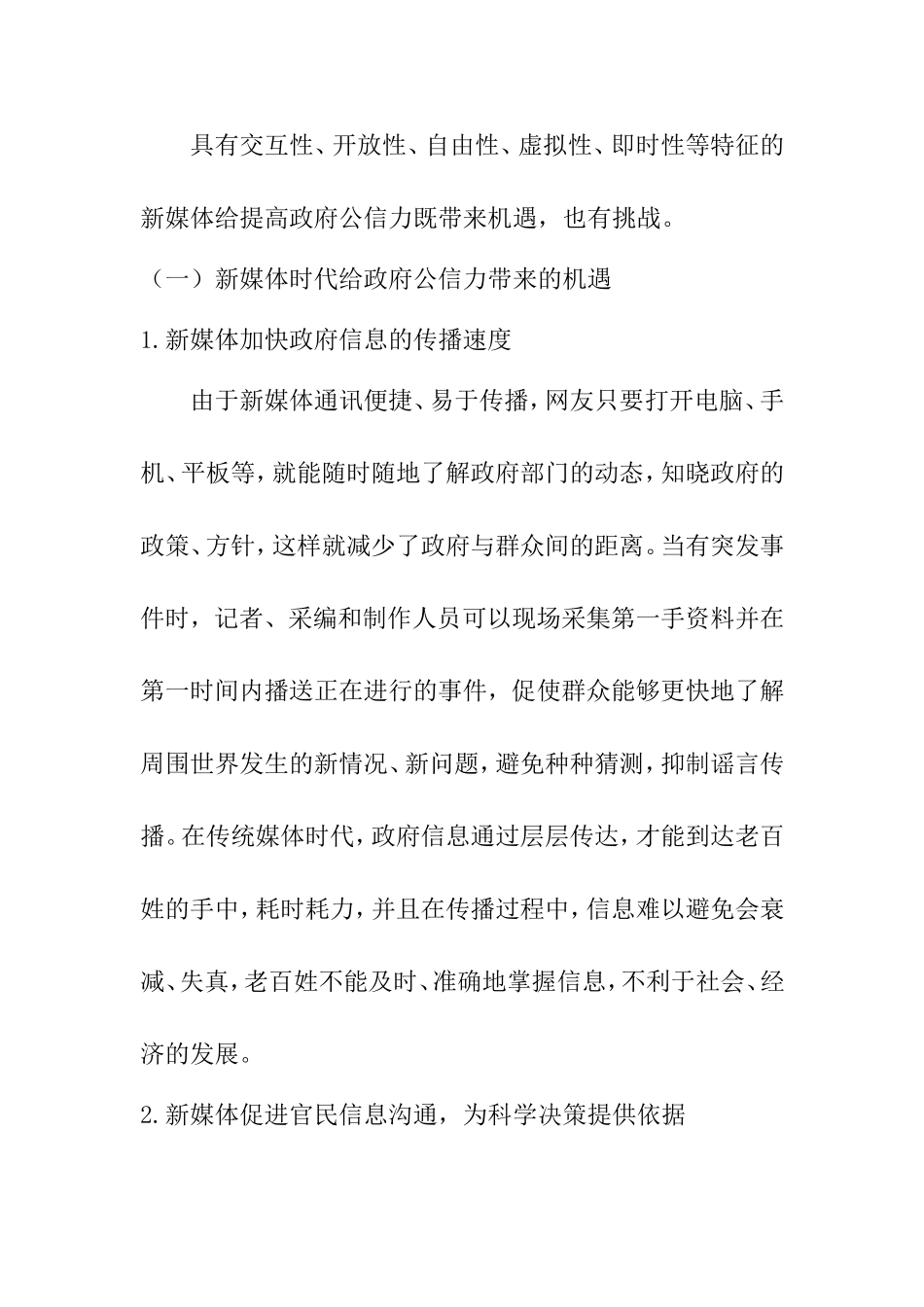 具有交互性、开放性、自由性、虚拟性、即时性等特征的新媒体给提高政府公信力既带来机遇，也有挑战。

（一）新媒体时代给政府公信力带来的机遇

1.新媒体加快政府信息的传播速度

由于新媒体通讯便捷、易于传播，网友只要打开电脑、手机、平板等，就能随时随地了解政府部门的动态，知晓政府的政策、方针，这样就减少了政府与群众间的距离。当有突发事件时，记者、采编和制作人员可以现场采集第一手资料并在第一时间内播送正在进行的事件，促使群众能够更快地了解周围世界发生的新情况、新问题，避免种种猜测，抑制谣言传播。在传统媒体时代，政府信息通过层层传达，才能到达老百姓的手中，耗时耗力，并且在传播过程中，信息难以避免会衰减、失真，老百姓不能及时、准确地掌握信息，不利于社会、经济的发展。

2.新媒体促进官民信息沟通，为科学决策提供依据